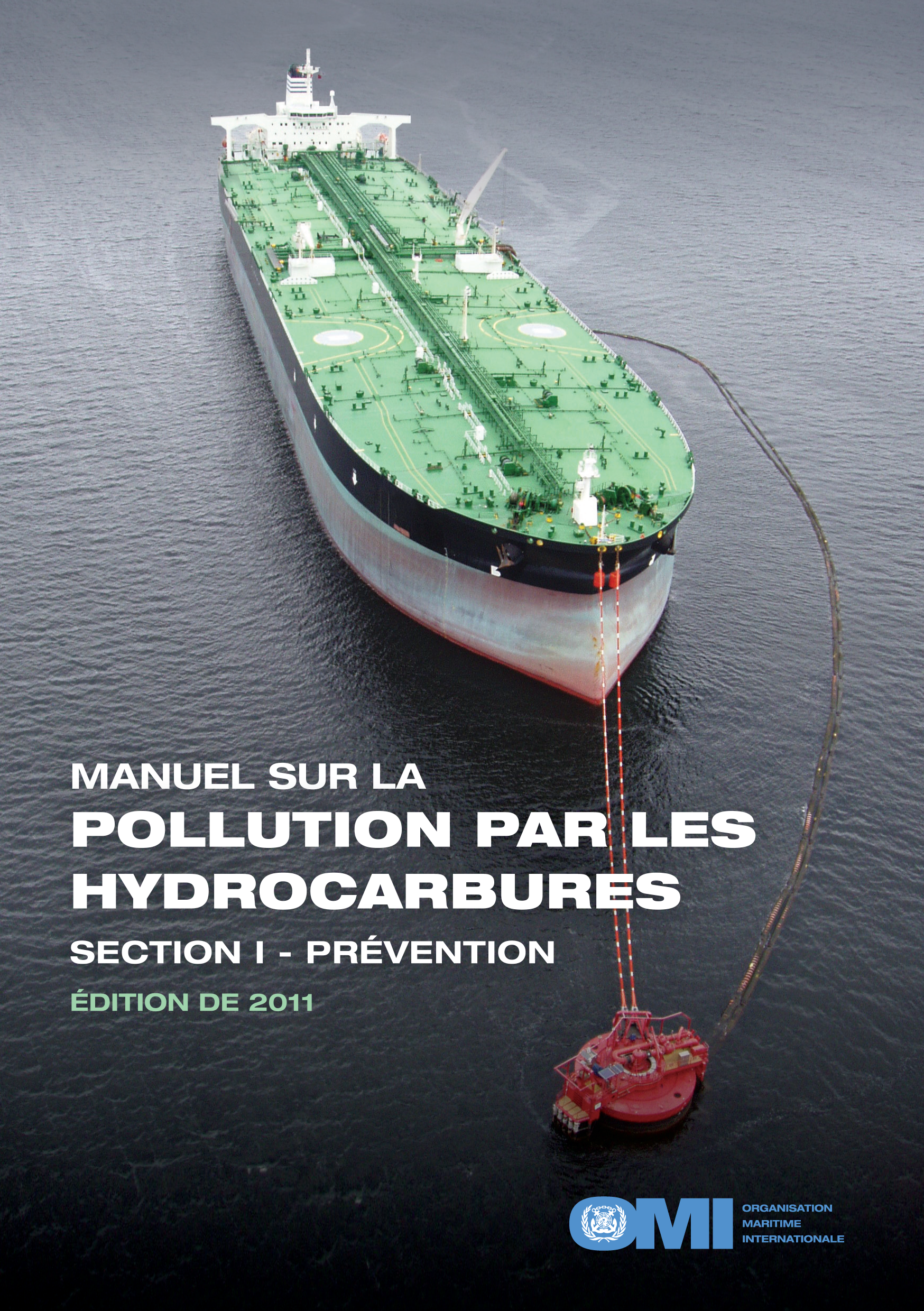 MANUEL SUR LA
POLLUTION PAR LES HYDROCARBURES
SECTION I - PRÉVENTION
ÉDITION DE 2011

OMI
ORGANISATION MARITIME INTERNATIONALE